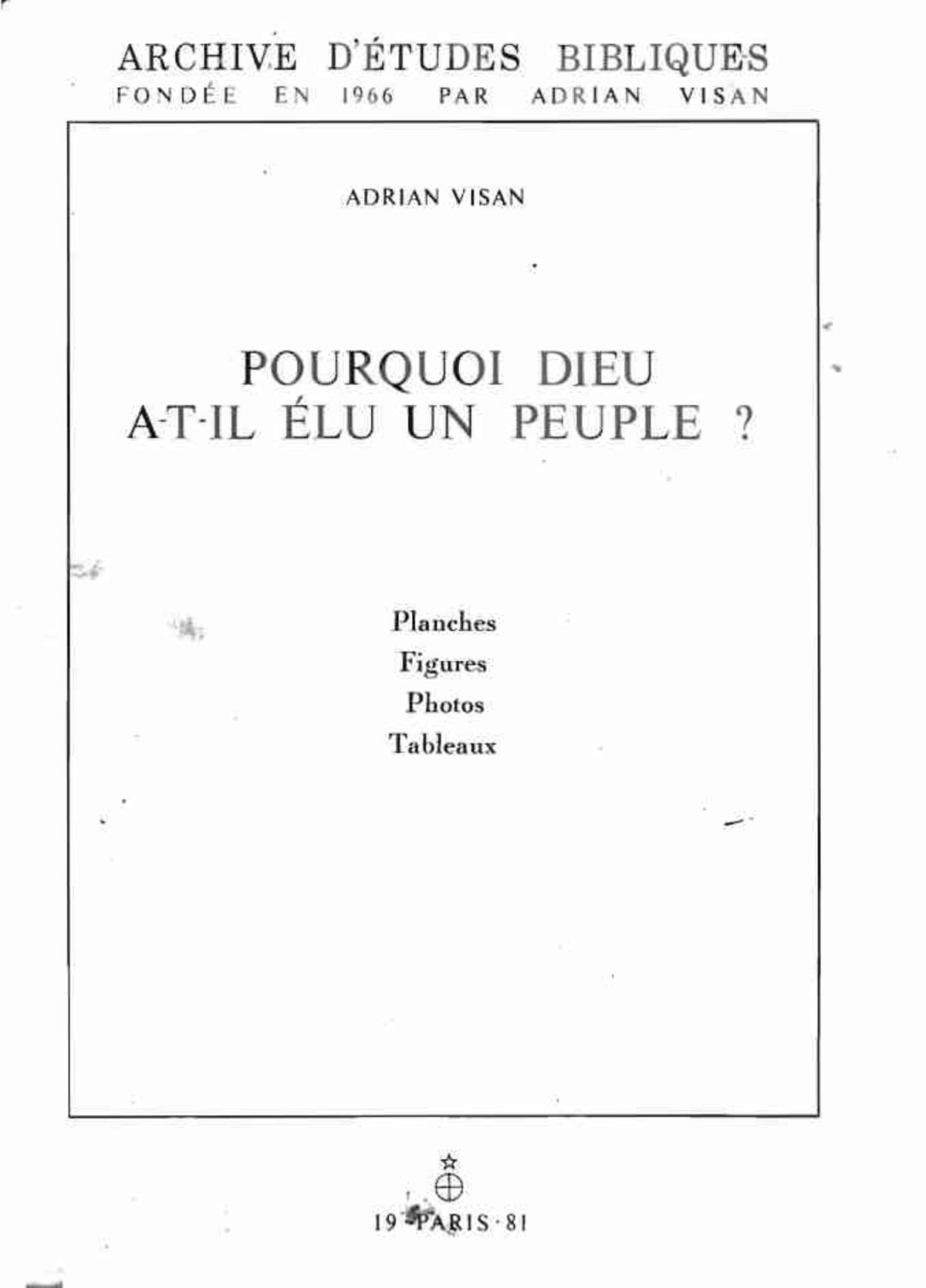 ARCHIVE D'ÉTUDES BIBLIQUES
FONDÉE EN 1966 PAR ADRIAN VISAN

ADRIAN VISAN

POURQUOI DIEU
A-T-IL ÉLU UN PEUPLE ?

Planches
Figures
Photos
Tableaux

19 · PARIS · 81